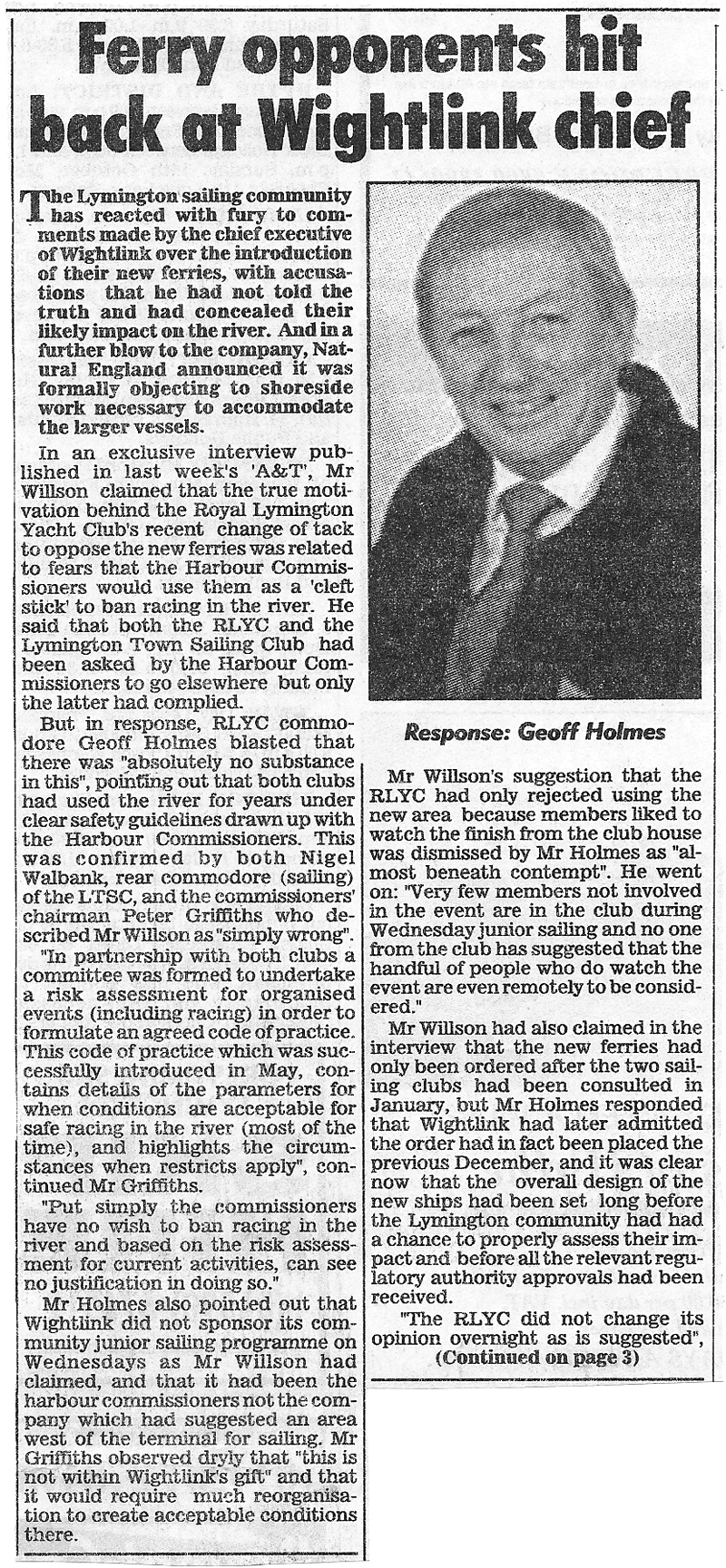 Ferry opponents hit back at Wightlink chief

The Lymington sailing community has reacted with fury to comments made by the chief executive of Wightlink over the introduction of their new ferries, with accusations that he had not told the truth and had concealed their likely impact on the river. And in a further blow to the company, Natural England announced it was formally objecting to shoreside work necessary to accommodate the larger vessels.

In an exclusive interview published in last week's 'A&T', Mr Willson claimed that the true motivation behind the Royal Lymington Yacht Club's recent change of tack to oppose the new ferries was related to fears that the Harbour Commissioners would use them as a 'cleft stick' to ban racing in the river. He said that both the RLYC and the Lymington Town Sailing Club had been asked by the Harbour Commissioners to go elsewhere but only the latter had complied.

But in response, RLYC commodore Geoff Holmes blasted that there was "absolutely no substance in this", pointing out that both clubs had used the river for years under clear safety guidelines drawn up with the Harbour Commissioners. This was confirmed by both Nigel Walbank, rear commodore (sailing) of the LTSC, and the commissioners' chairman Peter Griffiths who described Mr Willson as "simply wrong".

"In partnership with both clubs a committee was formed to undertake a risk assessment for organised events (including racing) in order to formulate an agreed code of practice. This code of practice which was successfully introduced in May, contains details of the parameters for when conditions are acceptable for safe racing in the river (most of the time), and highlights the circumstances when restricts apply", continued Mr Griffiths.

"Put simply the commissioners have no wish to ban racing in the river and based on the risk assessment for current activities, can see no justification in doing so."

Mr Holmes also pointed out that Wightlink did not sponsor its community junior sailing programme on Wednesdays as Mr Willson had claimed, and that it had been the harbour commissioners not the company which had suggested an area west of the terminal for sailing. Mr Griffiths observed dryly that "this is not within Wightlink's gift" and that it would require much reorganisation to create acceptable conditions there.

Response: Geoff Holmes

Mr Willson's suggestion that the RLYC had only rejected using the new area because members liked to watch the finish from the club house was dismissed by Mr Holmes as "almost beneath contempt". He went on: "Very few members not involved in the event are in the club during Wednesday junior sailing and no one from the club has suggested that the handful of people who do watch the event are even remotely to be considered."

Mr Willson had also claimed in the interview that the new ferries had only been ordered after the two sailing clubs had been consulted in January, but Mr Holmes responded that Wightlink had later admitted the order had in fact been placed the previous December, and it was clear now that the overall design of the new ships had been set long before the Lymington community had had a chance to properly assess their impact and before all the relevant regulatory authority approvals had been received.

"The RLYC did not change its opinion overnight as is suggested",
(Continued on page 3)